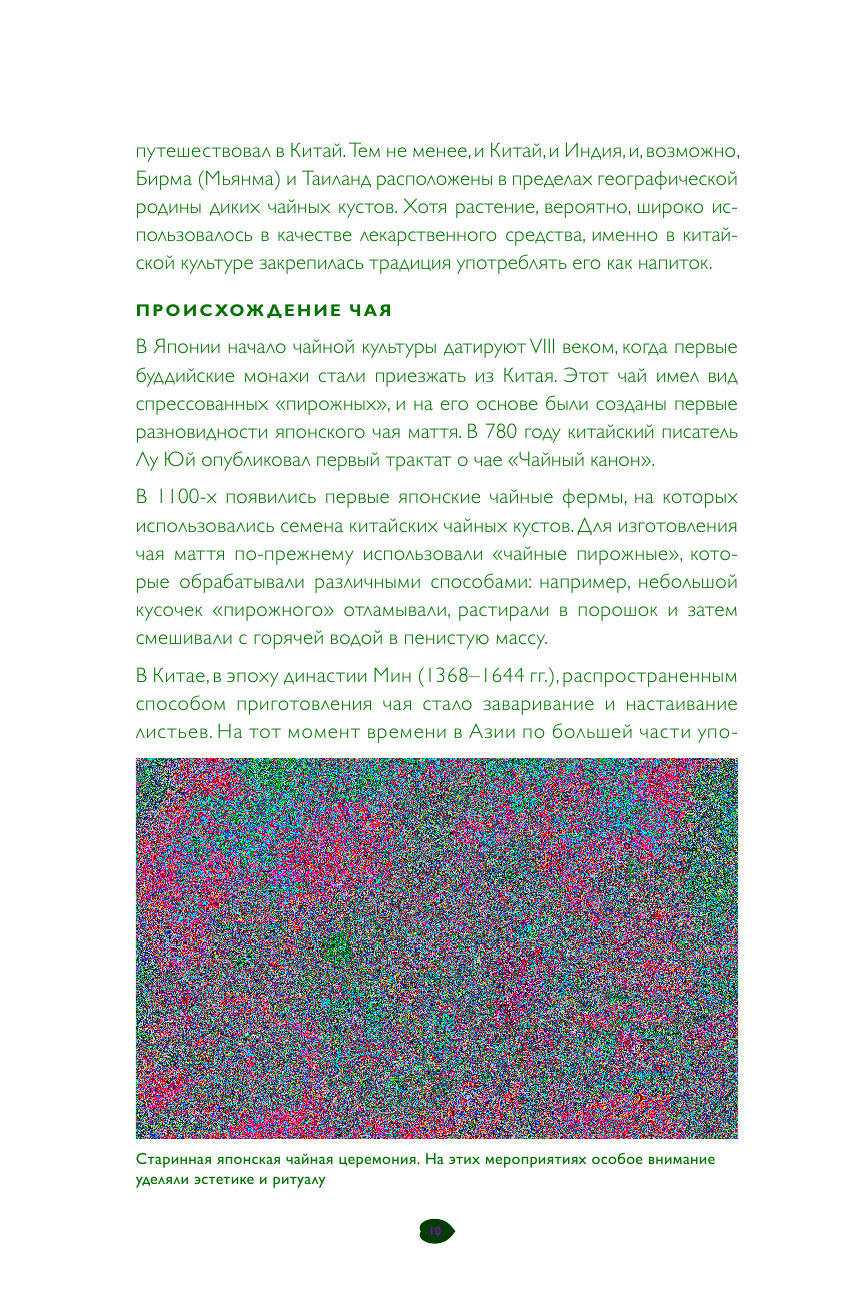 путешествовал в Китай. Тем не менее, и Китай, и Индия, и, возможно, Бирма (Мьянма) и Таиланд расположены в пределах географической родины диких чайных кустов. Хотя растение, вероятно, широко использовалось в качестве лекарственного средства, именно в китайской культуре закрепилась традиция употреблять его как напиток.

ПРОИСХОЖДЕНИЕ ЧАЯ

В Японии начало чайной культуры датируют VIII веком, когда первые буддийские монахи стали приезжать из Китая. Этот чай имел вид спрессованных «пирожных», и на его основе были созданы первые разновидности японского чая маття. В 780 году китайский писатель Лу Юй опубликовал первый трактат о чае «Чайный канон».

В 1100-х появились первые японские чайные фермы, на которых использовались семена китайских чайных кустов. Для изготовления чая маття по-прежнему использовали «чайные пирожные», которые обрабатывали различными способами: например, небольшой кусочек «пирожного» отламывали, растирали в порошок и затем смешивали с горячей водой в пенистую массу.

В Китае, в эпоху династии Мин (1368–1644 гг.), распространенным способом приготовления чая стало заваривание и настаивание листьев. На тот момент времени в Азии по большей части упо-

Старинная японская чайная церемония. На этих мероприятиях особое внимание уделяли эстетике и ритуалу

10